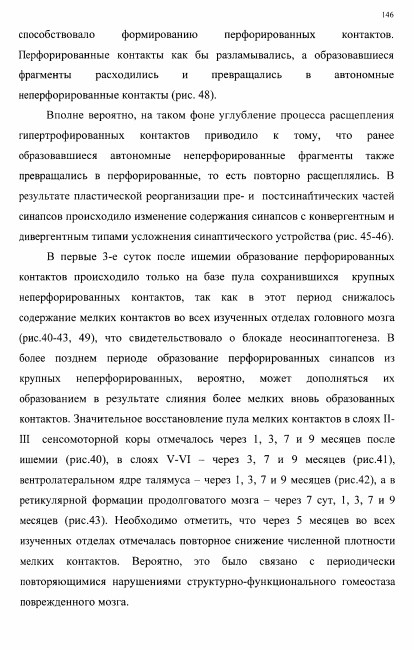 146

способствовало формированию перфорированных контактов. Перфорированные контакты как бы разламывались, а образовавшиеся фрагменты расходились и превращались в автономные неперфорированные контакты (рис. 48).

Вполне вероятно, на таком фоне углубление процесса расщепления гипертрофированных контактов приводило к тому, что ранее образовавшиеся автономные неперфорированные фрагменты также превращались в перфорированные, то есть повторно расщеплялись. В результате пластической реорганизации пре- и постсинаптических частей синапсов происходило изменение содержания синапсов с конвергентным и дивергентным типами усложнения синаптического устройства (рис. 45-46).

В первые 3-е суток после ишемии образование перфорированных контактов происходило только на базе пула сохранившихся крупных неперфорированных контактов, так как в этот период снижалось содержание мелких контактов во всех изученных отделах головного мозга (рис.40-43, 49), что свидетельствовало о блокаде неосинаптогенеза. В более позднем периоде образование перфорированных синапсов из крупных неперфорированных, вероятно, может дополняться их образованием в результате слияния более мелких вновь образованных контактов. Значительное восстановление пула мелких контактов в слоях II-III сенсомоторной коры отмечалось через 1, 3, 7 и 9 месяцев после ишемии (рис.40), в слоях V-VI – через 3, 7 и 9 месяцев (рис.41), вентролатеральном ядре талямуса – через 1, 3, 7 и 9 месяцев (рис.42), а в ретикулярной формации продолговатого мозга – через 7 сут, 1, 3, 7 и 9 месяцев (рис.43). Необходимо отметить, что через 5 месяцев во всех изученных отделах отмечалась повторное снижение численной плотности мелких контактов. Вероятно, это было связано с периодически повторяющимися нарушениями структурно-функционального гомеостаза поврежденного мозга.